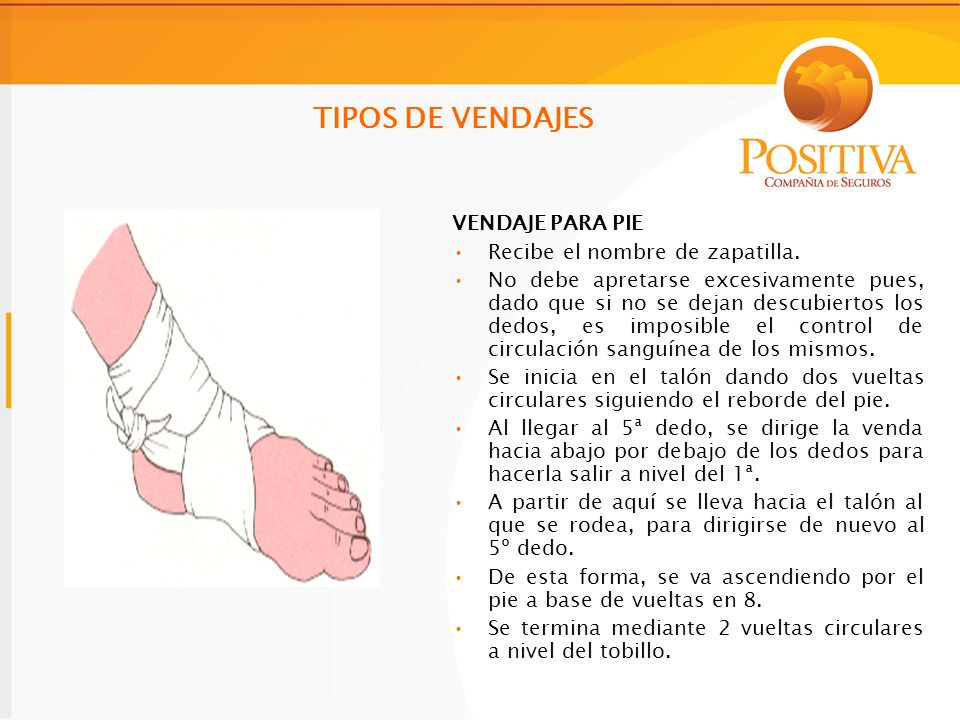 TIPOS DE VENDAJES

POSITIVA
COMPAÑIA DE SEGUROS

VENDAJE PARA PIE

• Recibe el nombre de zapatilla.
• No debe apretarse excesivamente pues, dado que si no se dejan descubiertos los dedos, es imposible el control de circulación sanguínea de los mismos.
• Se inicia en el talón dando dos vueltas circulares siguiendo el reborde del pie.
• Al llegar al 5ª dedo, se dirige la venda hacia abajo por debajo de los dedos para hacerla salir a nivel del 1ª.
• A partir de aquí se lleva hacia el talón al que se rodea, para dirigirse de nuevo al 5º dedo.
• De esta forma, se va ascendiendo por el pie a base de vueltas en 8.
• Se termina mediante 2 vueltas circulares a nivel del tobillo.